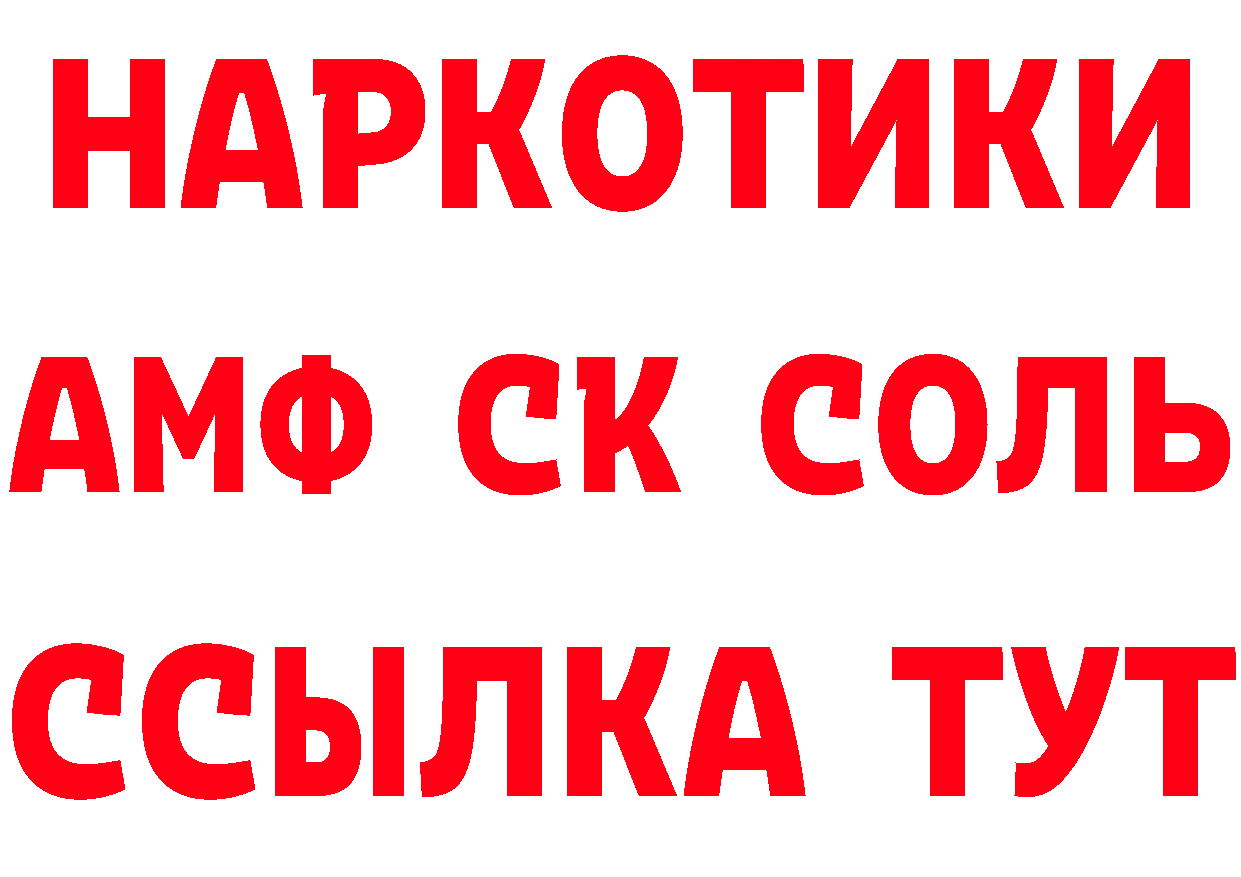 НАРКОТИКИ

АМФ СК СОЛЬ

ССЫЛКА ТУТ